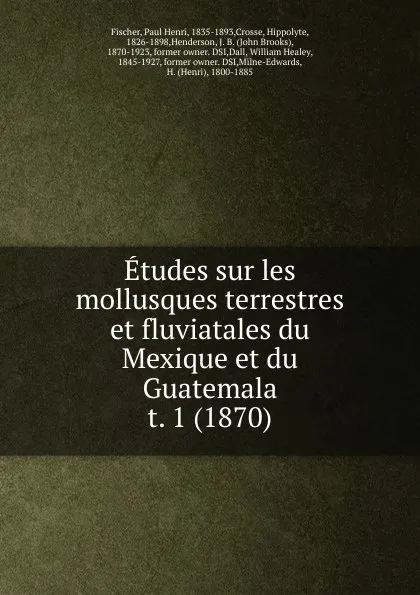 Fischer, Paul Henri, 1835-1893,Crosse, Hippolyte, 1826-1898,Henderson, J. B. (John Brooks), 1870-1923, former owner. DSI,Dall, William Healey, 1845-1927, former owner. DSI,Milne-Edwards, H. (Henri), 1800-1885

Études sur les mollusques terrestres et fluviatales du Mexique et du Guatemala t. 1 (1870)